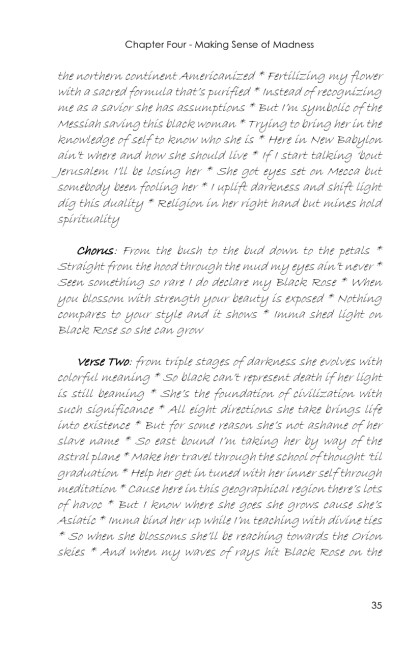 Chapter Four - Making Sense of Madness

the northern continent Americanized * Fertilizing my flower with a sacred formula that's purified * Instead of recognizing me as a savior she has assumptions * But I'm symbolic of the Messiah saving this black woman * Trying to bring her in the knowledge of self to know who she is * Here in New Babylon ain't where and how she should live * If I start talking 'bout Jerusalem I'll be losing her * She got eyes set on Mecca but somebody been fooling her * I uplift darkness and shift light dig this duality * Religion in her right hand but mines hold spirituality

Chorus: From the bush to the bud down to the petals * Straight from the hood through the mud my eyes ain't never * Seen something so rare I do declare my Black Rose * When you blossom with strength your beauty is exposed * Nothing compares to your style and it shows * Imma shed light on Black Rose so she can grow

Verse Two: from triple stages of darkness she evolves with colorful meaning * So black can't represent death if her light is still beaming * She's the foundation of civilization with such significance * All eight directions she take brings life into existence * But for some reason she's not ashame of her slave name * So east bound I'm taking her by way of the astral plane * Make her travel through the school of thought 'til graduation * Help her get in tuned with her inner self through meditation * Cause here in this geographical region there's lots of havoc * But I know where she goes she grows cause she's Asiatic * Imma bind her up while I'm teaching with divine ties * So when she blossoms she'll be reaching towards the Orion skies * And when my waves of rays hit Black Rose on the

35